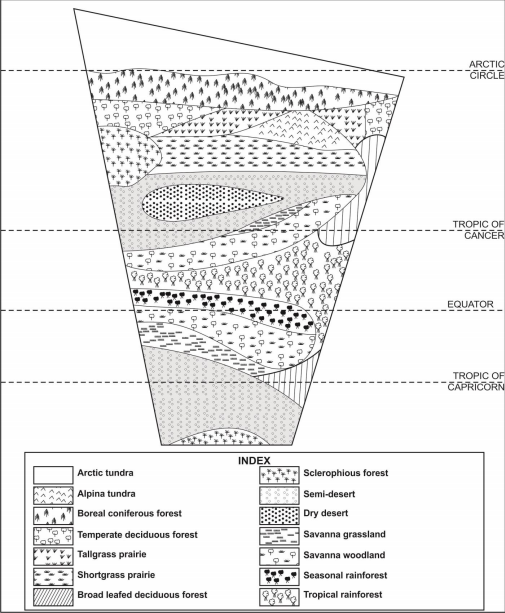 ARCTIC CIRCLE

TROPIC OF CANCER

EQUATOR

TROPIC OF CAPRICORN

INDEX

Arctic tundra
Alpina tundra
Boreal coniferous forest
Temperate deciduous forest
Tallgrass prairie
Shortgrass prairie
Broad leafed deciduous forest

Sclerophious forest
Semi-desert
Dry desert
Savanna grassland
Savanna woodland
Seasonal rainforest
Tropical rainforest